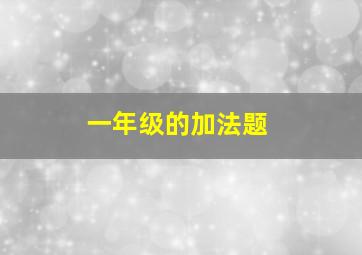 一年级的加法题